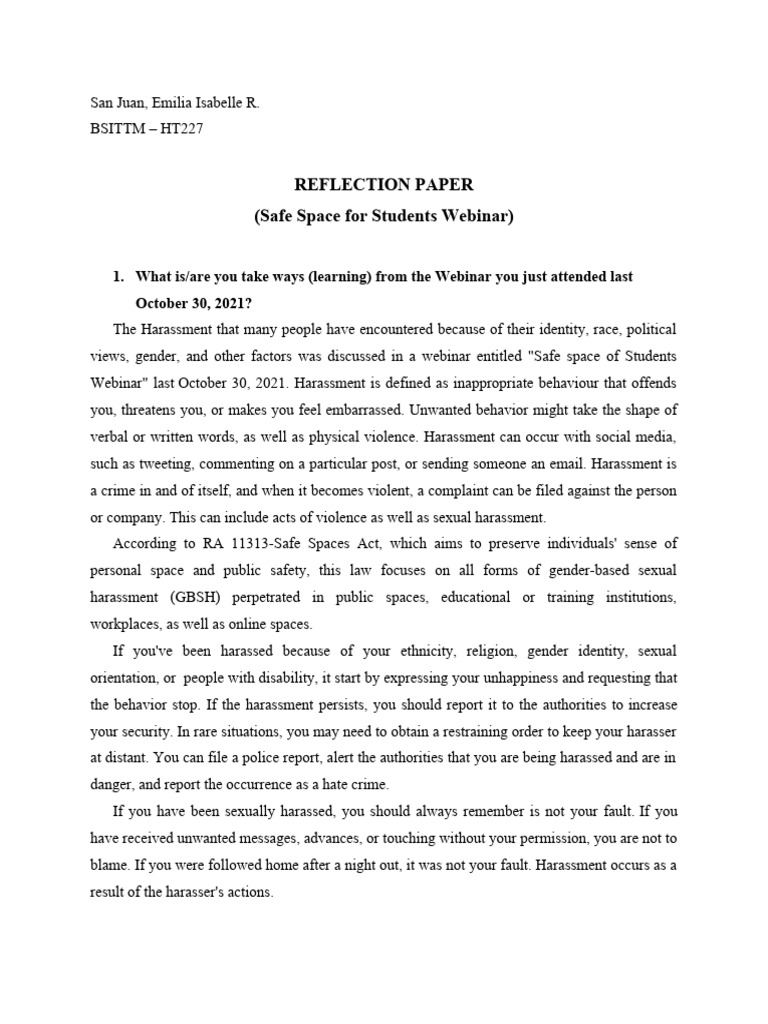 San Juan, Emilia Isabelle R.
BSITTM – HT227

REFLECTION PAPER
(Safe Space for Students Webinar)

1. What is/are you take ways (learning) from the Webinar you just attended last October 30, 2021?

The Harassment that many people have encountered because of their identity, race, political views, gender, and other factors was discussed in a webinar entitled "Safe space of Students Webinar" last October 30, 2021. Harassment is defined as inappropriate behaviour that offends you, threatens you, or makes you feel embarrassed. Unwanted behavior might take the shape of verbal or written words, as well as physical violence. Harassment can occur with social media, such as tweeting, commenting on a particular post, or sending someone an email. Harassment is a crime in and of itself, and when it becomes violent, a complaint can be filed against the person or company. This can include acts of violence as well as sexual harassment.

According to RA 11313-Safe Spaces Act, which aims to preserve individuals' sense of personal space and public safety, this law focuses on all forms of gender-based sexual harassment (GBSH) perpetrated in public spaces, educational or training institutions, workplaces, as well as online spaces.

If you've been harassed because of your ethnicity, religion, gender identity, sexual orientation, or people with disability, it start by expressing your unhappiness and requesting that the behavior stop. If the harassment persists, you should report it to the authorities to increase your security. In rare situations, you may need to obtain a restraining order to keep your harasser at distant. You can file a police report, alert the authorities that you are being harassed and are in danger, and report the occurrence as a hate crime.

If you have been sexually harassed, you should always remember is not your fault. If you have received unwanted messages, advances, or touching without your permission, you are not to blame. If you were followed home after a night out, it was not your fault. Harassment occurs as a result of the harasser's actions.